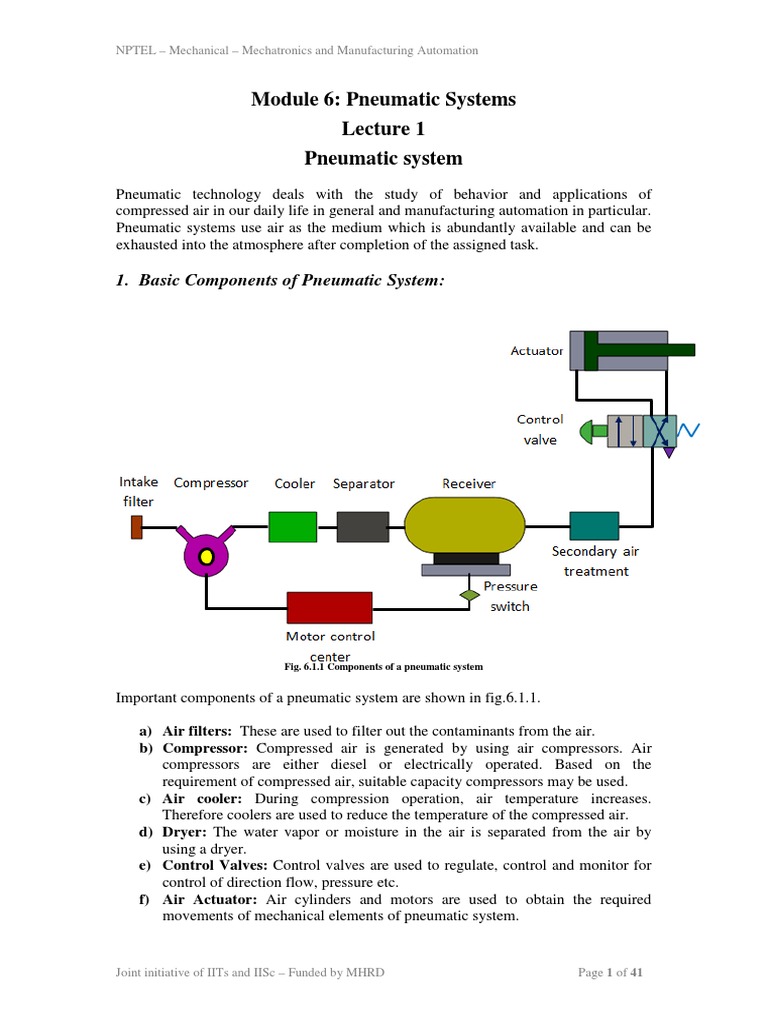 NPTEL – Mechanical – Mechatronics and Manufacturing Automation

Module 6: Pneumatic Systems
Lecture 1
Pneumatic system

Pneumatic technology deals with the study of behavior and applications of compressed air in our daily life in general and manufacturing automation in particular. Pneumatic systems use air as the medium which is abundantly available and can be exhausted into the atmosphere after completion of the assigned task.

1. Basic Components of Pneumatic System:

Actuator

Control valve

Intake filter

Compressor

Cooler

Separator

Receiver

Secondary air treatment

Pressure switch

Motor control center

Fig. 6.1.1 Components of a pneumatic system

Important components of a pneumatic system are shown in fig.6.1.1.

a) Air filters: These are used to filter out the contaminants from the air.
b) Compressor: Compressed air is generated by using air compressors. Air compressors are either diesel or electrically operated. Based on the requirement of compressed air, suitable capacity compressors may be used.
c) Air cooler: During compression operation, air temperature increases. Therefore coolers are used to reduce the temperature of the compressed air.
d) Dryer: The water vapor or moisture in the air is separated from the air by using a dryer.
e) Control Valves: Control valves are used to regulate, control and monitor for control of direction flow, pressure etc.
f) Air Actuator: Air cylinders and motors are used to obtain the required movements of mechanical elements of pneumatic system.

Joint initiative of IITs and IISc – Funded by MHRD

Page 1 of 41